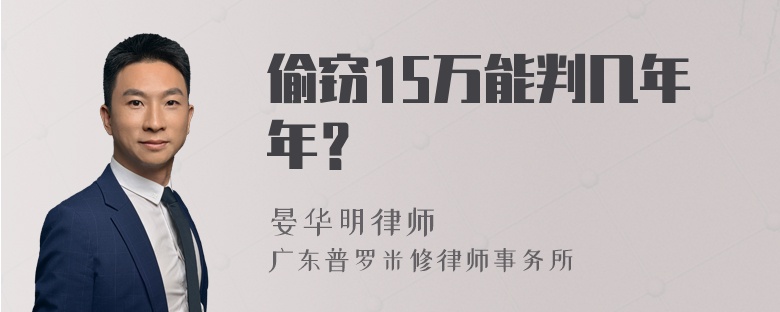 偷窃15万能判几年年？

晏华明律师
广东普罗米修律师事务所